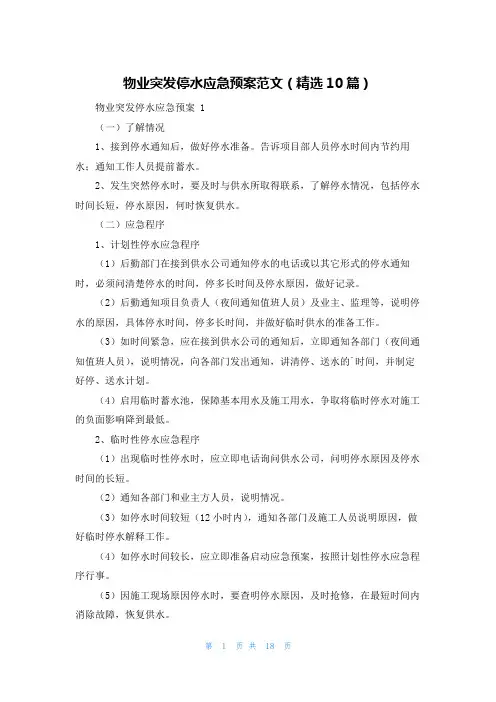 物业突发停水应急预案范文（精选10篇）

物业突发停水应急预案 1

（一）了解情况

1、接到停水通知后，做好停水准备。告诉项目部人员停水时间内节约用水；通知工作人员提前蓄水。

2、发生突然停水时，要及时与供水所取得联系，了解停水情况，包括停水时间长短，停水原因，何时恢复供水。

（二）应急程序

1、计划性停水应急程序

（1）后勤部门在接到供水公司通知停水的电话或以其它形式的停水通知时，必须问清楚停水的时间，停多长时间及停水原因，做好记录。

（2）后勤通知项目负责人（夜间通知值班人员）及业主、监理等，说明停水的原因，具体停水时间，停多长时间，并做好临时供水的准备工作。

（3）如时间紧急，应在接到供水公司的通知后，立即通知各部门（夜间通知值班人员），说明情况，向各部门发出通知，讲清停、送水的`时间，并制定好停、送水计划。

（4）启用临时蓄水池，保障基本用水及施工用水，争取将临时停水对施工的负面影响降到最低。

2、临时性停水应急程序

（1）出现临时性停水时，应立即电话询问供水公司，问明停水原因及停水时间的长短。

（2）通知各部门和业主方人员，说明情况。

（3）如停水时间较短（12小时内），通知各部门及施工人员说明原因，做好临时停水解释工作。

（4）如停水时间较长，应立即准备启动应急预案，按照计划性停水应急程序行事。

（5）因施工现场原因停水时，要查明停水原因，及时抢修，在最短时间内消除故障，恢复供水。

第 1 页 共 18 页